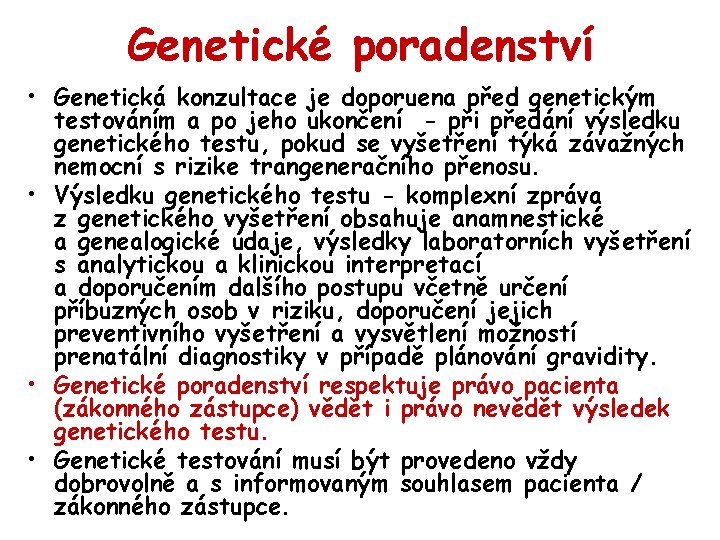 Genetické poradenství

• Genetická konzultace je doporuena před genetickým testováním a po jeho ukončení - při předání výsledku genetického testu, pokud se vyšetření týká závažných nemocní s rizike trangeneračního přenosu.

• Výsledku genetického testu - komplexní zpráva z genetického vyšetření obsahuje anamnestické a genealogické údaje, výsledky laboratorních vyšetření s analytickou a klinickou interpretací a doporučením dalšího postupu včetně určení příbuzných osob v riziku, doporučení jejich preventivního vyšetření a vysvětlení možností prenatální diagnostiky v případě plánování gravidity.

• Genetické poradenství respektuje právo pacienta (zákonného zástupce) vědět i právo nevědět výsledek genetického testu.

• Genetické testování musí být provedeno vždy dobrovolně a s informovaným souhlasem pacienta / zákonného zástupce.